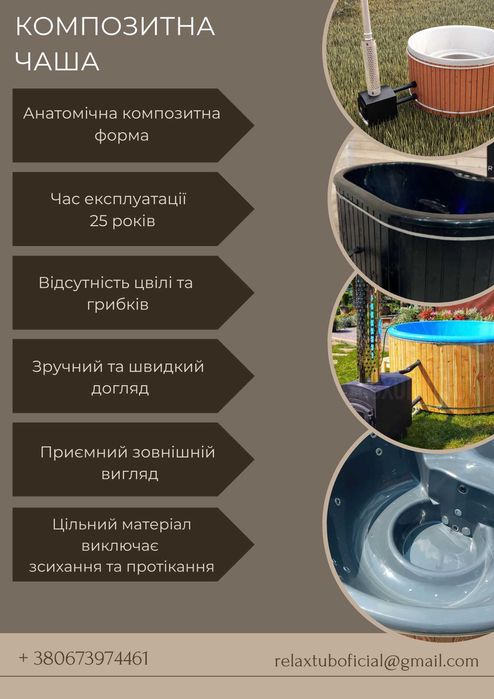 КОМПОЗИТНА ЧАША

Анатомічна композитна форма

Час експлуатації 25 років

Відсутність цвілі та грибків

Зручний та швидкий догляд

Приємний зовнішній вигляд

Цільний матеріал виключає зсихання та протікання

+ 380673974461

relaxtuboficial@gmail.com